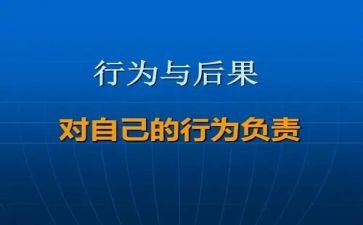 行为与后果

对自己的行为负责